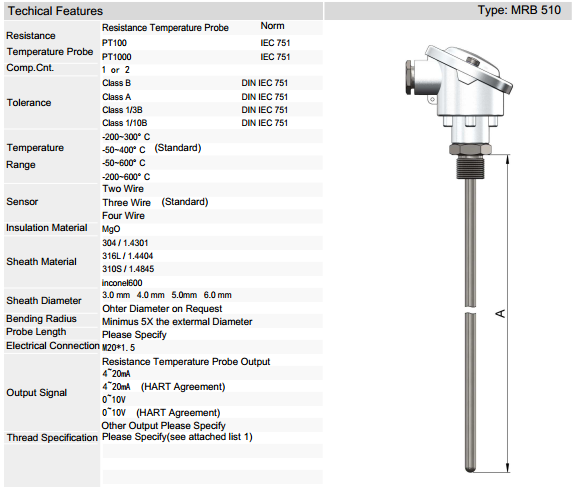 Techical Features

Type: MRB 510

| | | |
|---|---|---|
| Resistance Temperature Probe | Resistance Temperature Probe | Norm |
| | PT100 | IEC 751 |
| | PT1000 | IEC 751 |
| Comp.Cnt. | 1 or 2 | |
| Tolerance | Class B | DIN IEC 751 |
| | Class A | DIN IEC 751 |
| | Class 1/3B | DIN IEC 751 |
| | Class 1/10B | DIN IEC 751 |
| Temperature Range | -200~300° C | |
| | -50~400° C (Standard) | |
| | -50~600° C | |
| | -200~600° C | |
| Sensor | Two Wire | |
| | Three Wire (Standard) | |
| | Four Wire | |
| Insulation Material | MgO | |
| Sheath Material | 304 / 1.4301 | |
| | 316L / 1.4404 | |
| | 310S / 1.4845 | |
| | inconel600 | |
| Sheath Diameter | 3.0 mm 4.0 mm 5.0mm 6.0 mm | |
| | Ohter Diameter on Request | |
| Bending Radius | Minimus 5X the extermal Diameter | |
| Probe Length | Please Specify | |
| Electrical Connection | M20*1.5 | |
| Output Signal | Resistance Temperature Probe Output | |
| | 4~20mA | |
| | 4~20mA (HART Agreement) | |
| | 0~10V | |
| | 0~10V (HART Agreement) | |
| | Other Output Please Specify | |
| Thread Specification | Please Specify(see attached list 1) | |

A